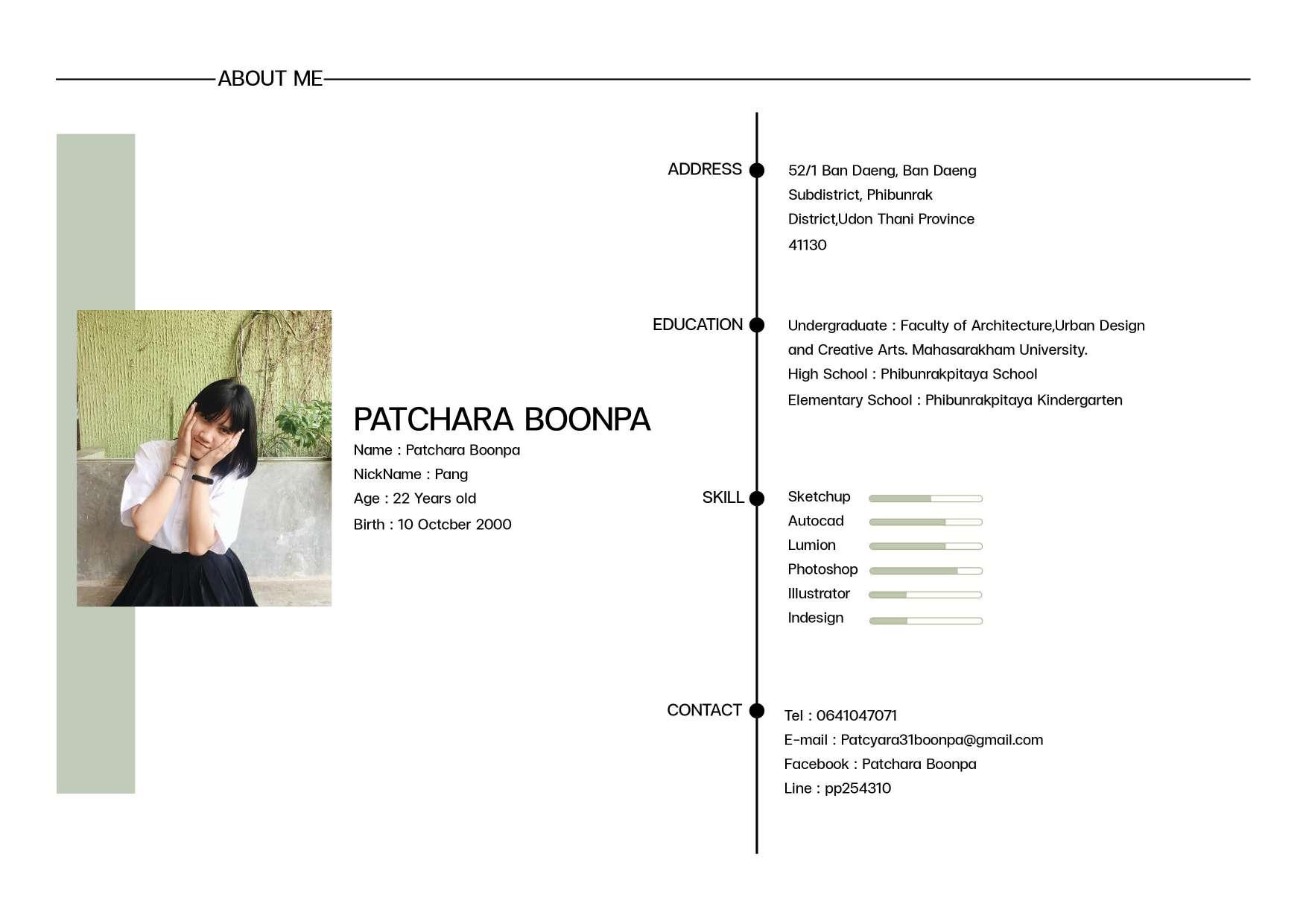 ABOUT ME

PATCHARA BOONPA
Name : Patchara Boonpa
NickName : Pang
Age : 22 Years old
Birth : 10 Octcber 2000

ADDRESS
52/1 Ban Daeng, Ban Daeng Subdistrict, Phibunrak District,Udon Thani Province 41130

EDUCATION
Undergraduate : Faculty of Architecture,Urban Design and Creative Arts. Mahasarakham University.
High School : Phibunrakpitaya School
Elementary School : Phibunrakpitaya Kindergarten

SKILL
Sketchup
Autocad
Lumion
Photoshop
Illustrator
Indesign

CONTACT
Tel : 0641047071
E-mail : Patcyara31boonpa@gmail.com
Facebook : Patchara Boonpa
Line : pp254310